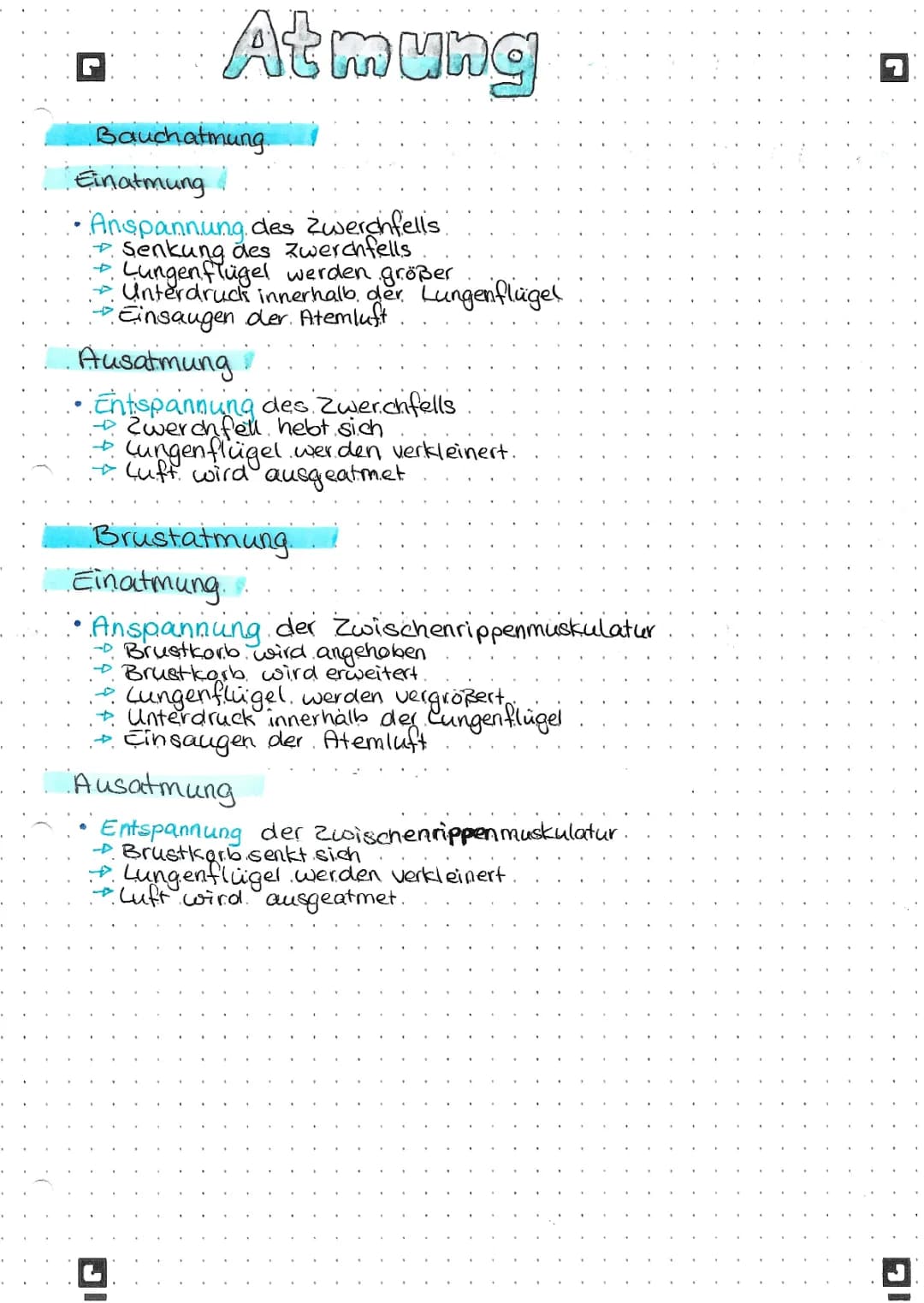 Atmung

Bauchatmung

Einatmung

• Anspannung des Zwerchfells
→ Senkung des Zwerchfells
→ Lungenflügel werden größer
→ Unterdruck innerhalb der Lungenflügel
→ Einsaugen der Atemluft

Ausatmung

• Entspannung des Zwerchfells
→ Zwerchfell hebt sich
→ Lungenflügel werden verkleinert
→ Luft wird ausgeatmet

Brustatmung

Einatmung

• Anspannung der Zwischenrippenmuskulatur
→ Brustkorb wird angehoben
→ Brustkorb wird erweitert
→ Lungenflügel werden vergrößert
→ Unterdruck innerhalb der Lungenflügel
→ Einsaugen der Atemluft

Ausatmung

• Entspannung der Zwischenrippenmuskulatur
→ Brustkorb senkt sich
→ Lungenflügel werden verkleinert
→ Luft wird ausgeatmet